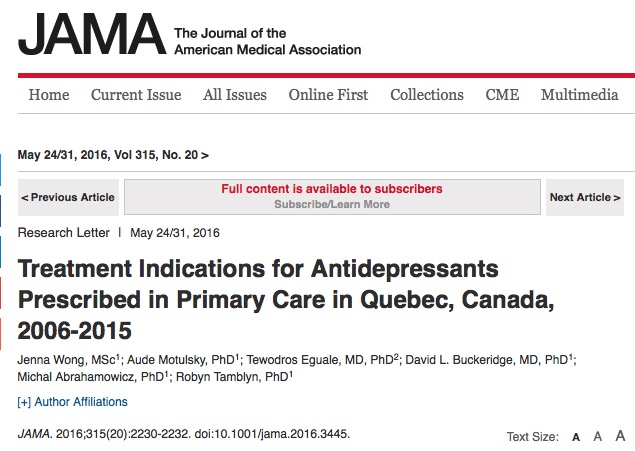 JAMA The Journal of the American Medical Association

Home Current Issue All Issues Online First Collections CME Multimedia

May 24/31, 2016, Vol 315, No. 20 >

< Previous Article

Full content is available to subscribers
Subscribe/Learn More

Next Article >

Research Letter | May 24/31, 2016

Treatment Indications for Antidepressants Prescribed in Primary Care in Quebec, Canada, 2006-2015

Jenna Wong, MSc$^1$; Aude Motulsky, PhD$^1$; Tewodros Eguale, MD, PhD$^2$; David L. Buckeridge, MD, PhD$^1$; Michal Abrahamowicz, PhD$^1$; Robyn Tamblyn, PhD$^1$

[+] Author Affiliations

JAMA. 2016;315(20):2230-2232. doi:10.1001/jama.2016.3445.

Text Size: A A A